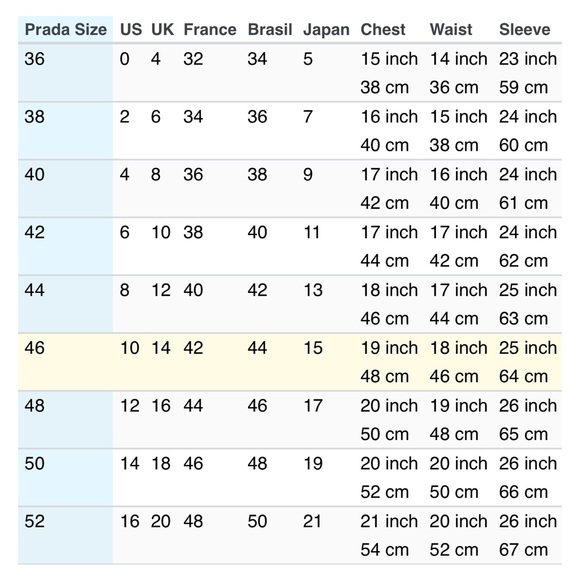 | Prada Size | US | UK | France | Brasil | Japan | Chest | Waist | Sleeve |
|---|---|---|---|---|---|---|---|---|
| 36 | 0 | 4 | 32 | 34 | 5 | 15 inch 38 cm | 14 inch 36 cm | 23 inch 59 cm |
| 38 | 2 | 6 | 34 | 36 | 7 | 16 inch 40 cm | 15 inch 38 cm | 24 inch 60 cm |
| 40 | 4 | 8 | 36 | 38 | 9 | 17 inch 42 cm | 16 inch 40 cm | 24 inch 61 cm |
| 42 | 6 | 10 | 38 | 40 | 11 | 17 inch 44 cm | 17 inch 42 cm | 24 inch 62 cm |
| 44 | 8 | 12 | 40 | 42 | 13 | 18 inch 46 cm | 17 inch 44 cm | 25 inch 63 cm |
| 46 | 10 | 14 | 42 | 44 | 15 | 19 inch 48 cm | 18 inch 46 cm | 25 inch 64 cm |
| 48 | 12 | 16 | 44 | 46 | 17 | 20 inch 50 cm | 19 inch 48 cm | 26 inch 65 cm |
| 50 | 14 | 18 | 46 | 48 | 19 | 20 inch 52 cm | 20 inch 50 cm | 26 inch 66 cm |
| 52 | 16 | 20 | 48 | 50 | 21 | 21 inch 54 cm | 20 inch 52 cm | 26 inch 67 cm |